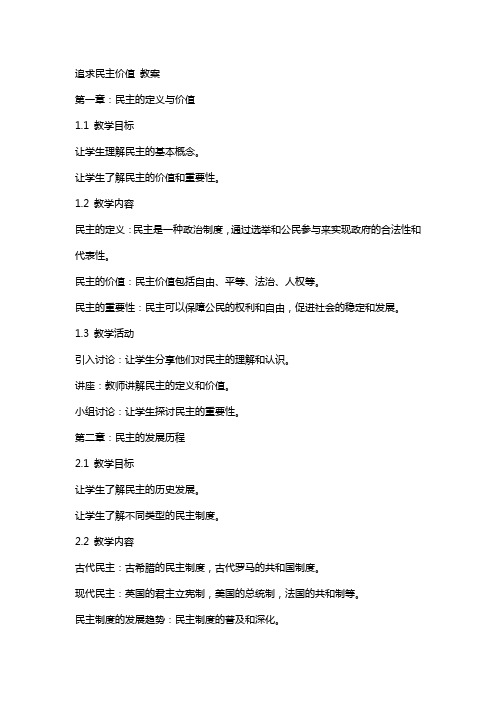 追求民主价值 教案

第一章：民主的定义与价值

1.1 教学目标

让学生理解民主的基本概念。

让学生了解民主的价值和重要性。

1.2 教学内容

民主的定义：民主是一种政治制度，通过选举和公民参与来实现政府的合法性和代表性。

民主的价值：民主价值包括自由、平等、法治、人权等。

民主的重要性：民主可以保障公民的权利和自由，促进社会的稳定和发展。

1.3 教学活动

引入讨论：让学生分享他们对民主的理解和认识。

讲座：教师讲解民主的定义和价值。

小组讨论：让学生探讨民主的重要性。

第二章：民主的发展历程

2.1 教学目标

让学生了解民主的历史发展。

让学生了解不同类型的民主制度。

2.2 教学内容

古代民主：古希腊的民主制度，古代罗马的共和国制度。

现代民主：英国的君主立宪制，美国的总统制，法国的共和制等。

民主制度的发展趋势：民主制度的普及和深化。